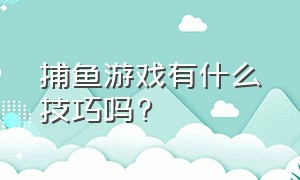 捕鱼游戏有什么技巧吗？